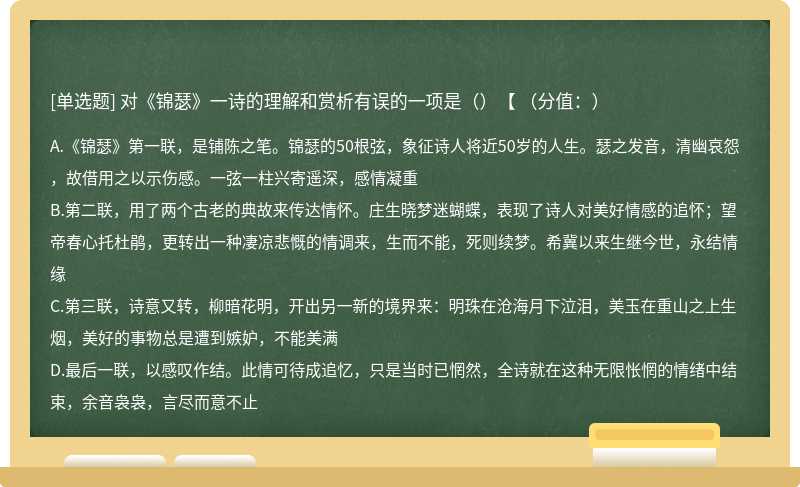 [单选题] 对《锦瑟》一诗的理解和赏析有误的一项是（）【（分值：）

A.《锦瑟》第一联，是铺陈之笔。锦瑟的50根弦，象征诗人将近50岁的人生。瑟之发音，清幽哀怨，故借用之以示伤感。一弦一柱兴寄遥深，感情凝重
B.第二联，用了两个古老的典故来传达情怀。庄生晓梦迷蝴蝶，表现了诗人对美好情感的追怀；望帝春心托杜鹃，更转出一种凄凉悲慨的情调来，生而不能，死则续梦。希冀以来生继今世，永结情缘
C.第三联，诗意又转，柳暗花明，开出另一新的境界来：明珠在沧海月下泣泪，美玉在重山之上生烟，美好的事物总是遭到嫉妒，不能美满
D.最后一联，以感叹作结。此情可待成追忆，只是当时已惘然，全诗就在这种无限怅惘的情绪中结束，余音袅袅，言尽而意不止